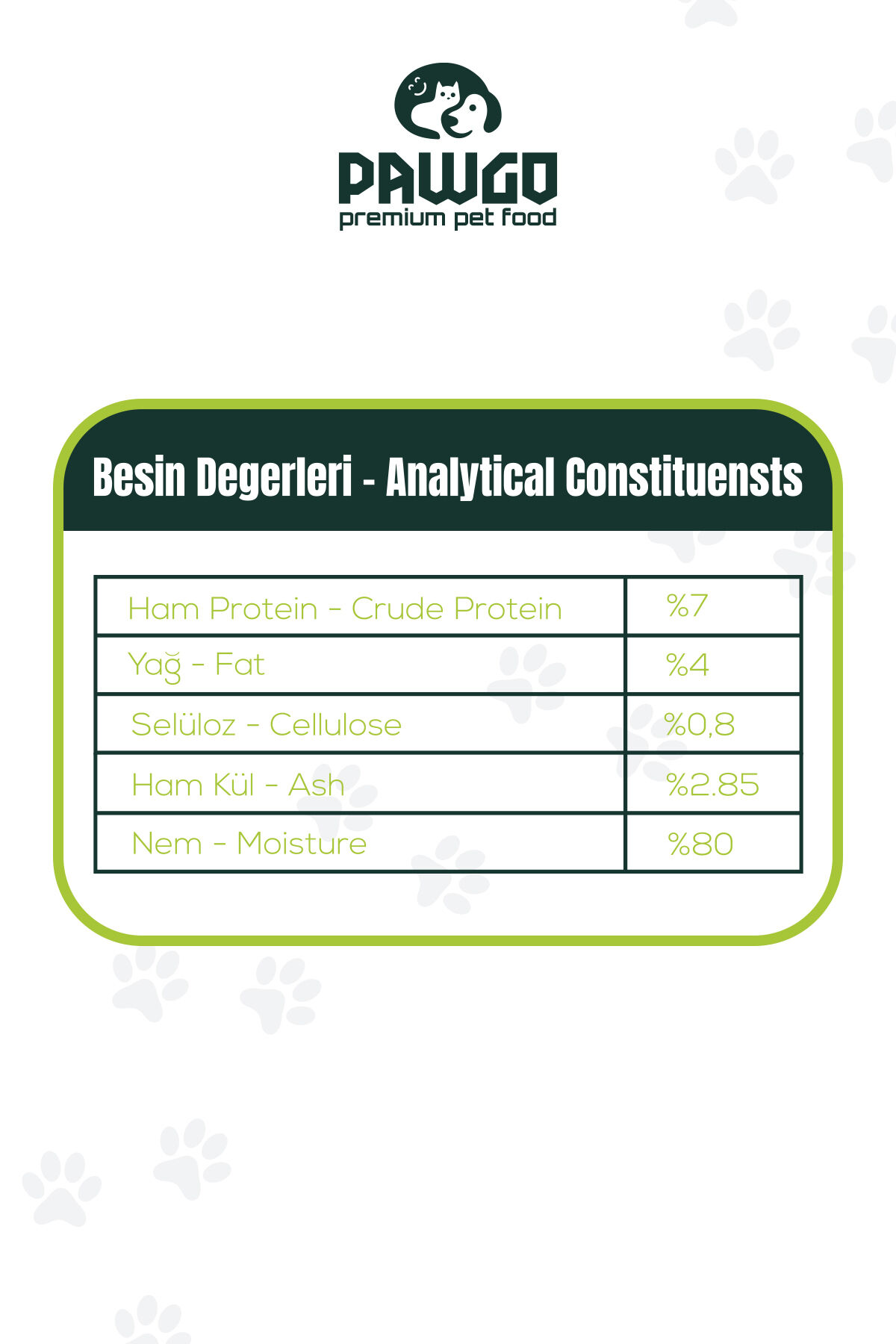 PAWGO
premium pet food

Besin Degerleri - Analytical Constituensts

| Ham Protein - Crude Protein | %7 |
|---|---|
| Yağ - Fat | %4 |
| Selüloz - Cellulose | %0,8 |
| Ham Kül - Ash | %2.85 |
| Nem - Moisture | %80 |